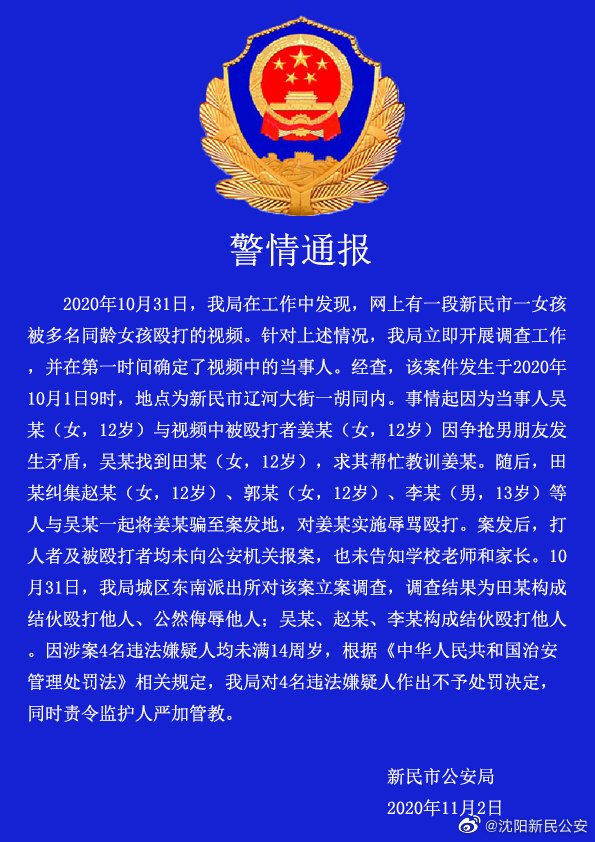 警情通报

2020年10月31日，我局在工作中发现，网上有一段新民市一女孩被多名同龄女孩殴打的视频。针对上述情况，我局立即开展调查工作，并在第一时间确定了视频中的当事人。经查，该案件发生于2020年10月1日9时，地点为新民市辽河大街一胡同内。事情起因为当事人吴某（女，12岁）与视频中被殴打者姜某（女，12岁）因争抢男朋友发生矛盾，吴某找到田某（女，12岁），求其帮忙教训姜某。随后，田某纠集赵某（女，12岁）、郭某（女，12岁）、李某（男，13岁）等人与吴某一起将姜某骗至案发地，对姜某实施辱骂殴打。案发后，打人者及被殴打者均未向公安机关报案，也未告知学校老师和家长。10月31日，我局城区东南派出所对该案立案调查，调查结果为田某构成结伙殴打他人、公然侮辱他人；吴某、赵某、李某构成结伙殴打他人。因涉案4名违法嫌疑人均未满14周岁，根据《中华人民共和国治安管理处罚法》相关规定，我局对4名违法嫌疑人作出不予处罚决定，同时责令监护人严加管教。

新民市公安局
2020年11月2日

@沈阳新民公安